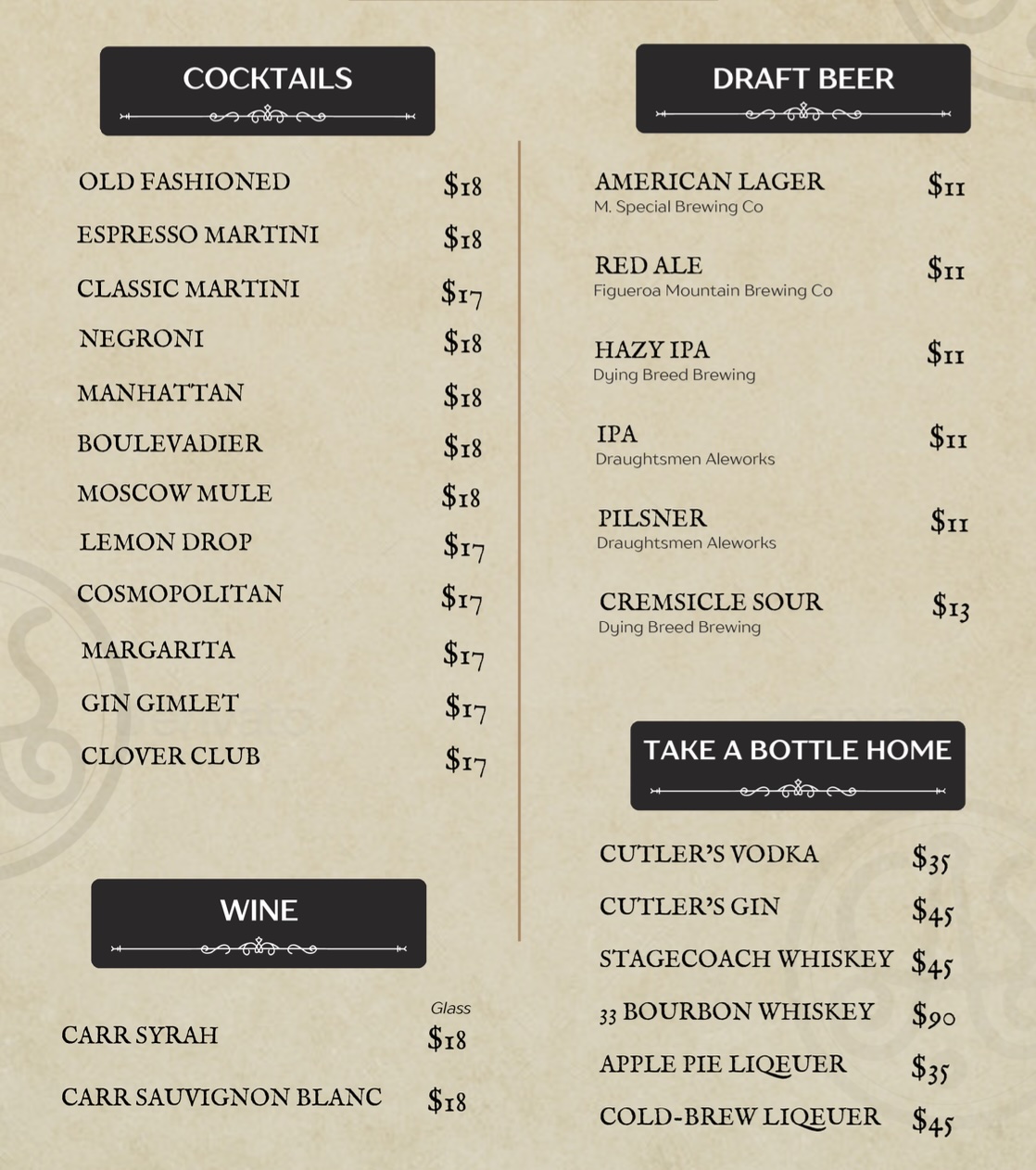 COCKTAILS

OLD FASHIONED $18
ESPRESSO MARTINI $18
CLASSIC MARTINI $17
NEGRONI $18
MANHATTAN $18
BOULEVADIER $18
MOSCOW MULE $18
LEMON DROP $17
COSMOPOLITAN $17
MARGARITA $17
GIN GIMLET $17
CLOVER CLUB $17

WINE

Glass
CARR SYRAH $18
CARR SAUVIGNON BLANC $18

DRAFT BEER

AMERICAN LAGER $11
M. Special Brewing Co

RED ALE $11
Figueroa Mountain Brewing Co

HAZY IPA $11
Dying Breed Brewing

IPA $11
Draughtsmen Aleworks

PILSNER $11
Draughtsmen Aleworks

CREMSICLE SOUR $13
Dying Breed Brewing

TAKE A BOTTLE HOME

CUTLER'S VODKA $35
CUTLER'S GIN $45
STAGECOACH WHISKEY $45
33 BOURBON WHISKEY $90
APPLE PIE LIQEUER $35
COLD-BREW LIQEUER $45